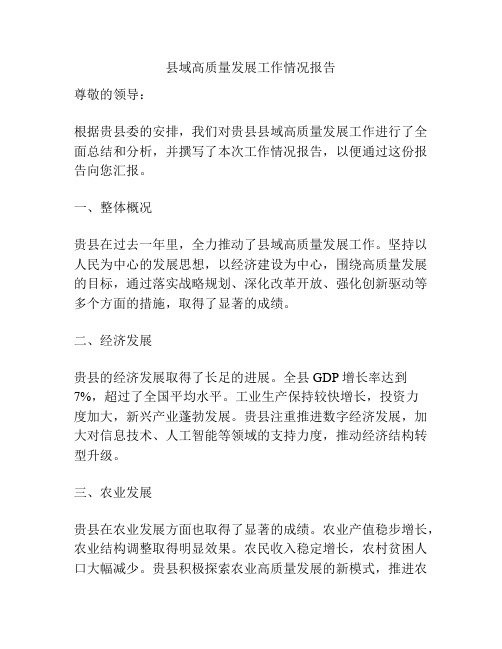 县域高质量发展工作情况报告

尊敬的领导：

根据贵县委的安排，我们对贵县县域高质量发展工作进行了全面总结和分析，并撰写了本次工作情况报告，以便通过这份报告向您汇报。

一、整体概况

贵县在过去一年里，全力推动了县域高质量发展工作。坚持以人民为中心的发展思想，以经济建设为中心，围绕高质量发展的目标，通过落实战略规划、深化改革开放、强化创新驱动等多个方面的措施，取得了显著的成绩。

二、经济发展

贵县的经济发展取得了长足的进展。全县 GDP 增长率达到 7%，超过了全国平均水平。工业生产保持较快增长，投资力度加大，新兴产业蓬勃发展。贵县注重推进数字经济发展，加大对信息技术、人工智能等领域的支持力度，推动经济结构转型升级。

三、农业发展

贵县在农业发展方面也取得了显著的成绩。农业产值稳步增长，农业结构调整取得明显效果。农民收入稳定增长，农村贫困人口大幅减少。贵县积极探索农业高质量发展的新模式，推进农